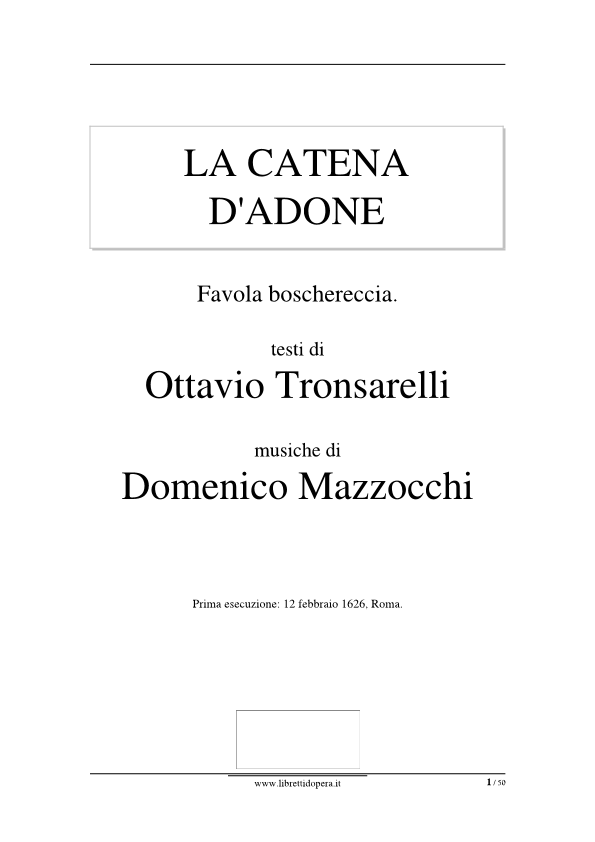 LA CATENA D'ADONE

Favola boschereccia.

testi di

Ottavio Tronsarelli

musiche di

Domenico Mazzocchi

Prima esecuzione: 12 febbraio 1626, Roma.

www.librettidopera.it

1 / 50